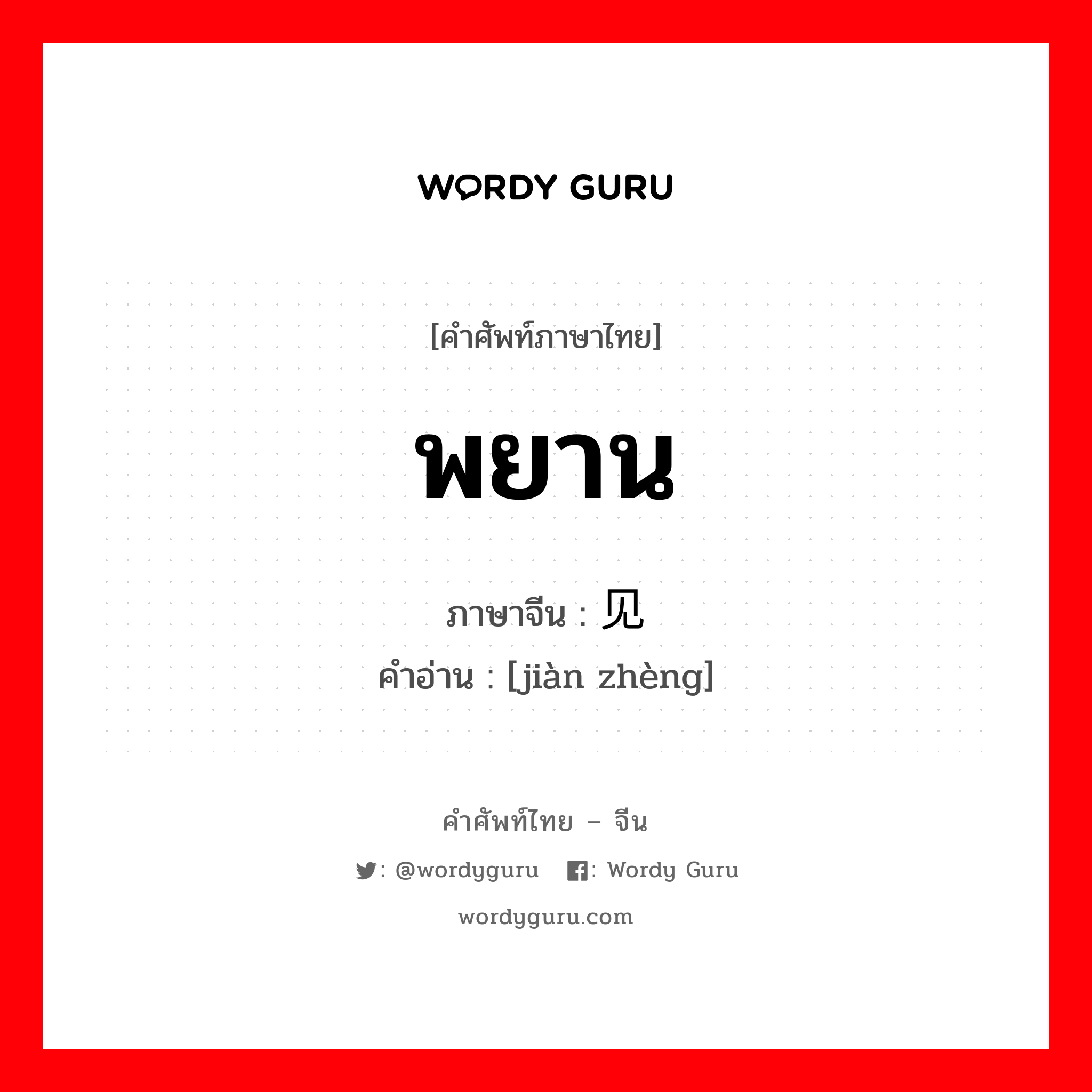 WORDY GURU

[คำศัพท์ภาษาไทย]

พยาน

ภาษาจีน : 见

คำอ่าน : [jiàn zhèng]

คำศัพท์ไทย – จีน

: @wordyguru : Wordy Guru

wordyguru.com